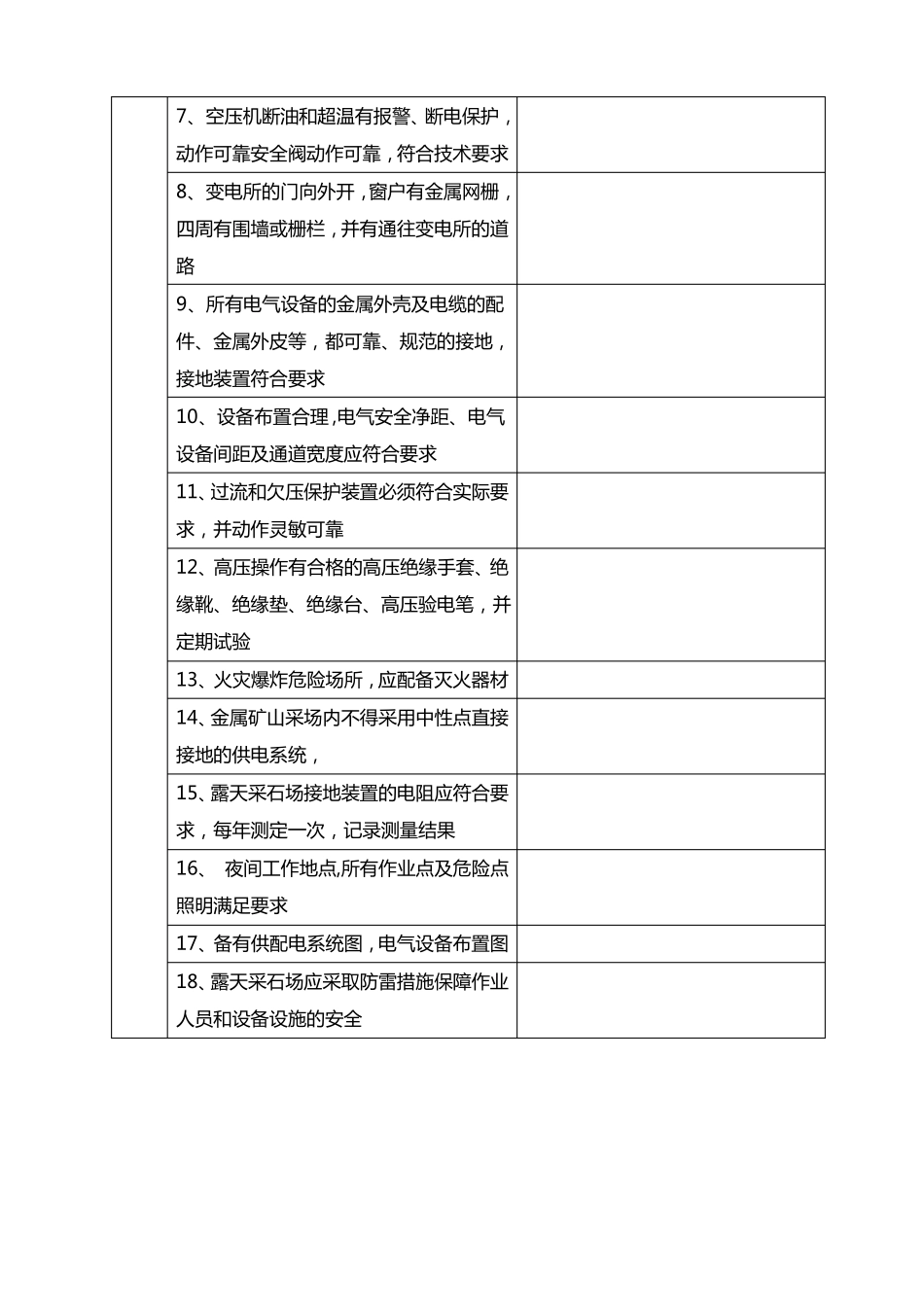 | | | |
|---|---|---|
| | 7、空压机断油和超温有报警、断电保护，动作可靠安全阀动作可靠，符合技术要求 | |
| | 8、变电所的门向外开，窗户有金属网栅，四周有围墙或栅栏，并有通往变电所的道路 | |
| | 9、所有电气设备的金属外壳及电缆的配件、金属外皮等，都可靠、规范的接地，接地装置符合要求 | |
| | 10、设备布置合理,电气安全净距、电气设备间距及通道宽度应符合要求 | |
| | 11、过流和欠压保护装置必须符合实际要求，并动作灵敏可靠 | |
| | 12、高压操作有合格的高压绝缘手套、绝缘靴、绝缘垫、绝缘台、高压验电笔，并定期试验 | |
| | 13、火灾爆炸危险场所，应配备灭火器材 | |
| | 14、金属矿山采场内不得采用中性点直接接地的供电系统， | |
| | 15、露天采石场接地装置的电阻应符合要求，每年测定一次，记录测量结果 | |
| | 16、 夜间工作地点,所有作业点及危险点照明满足要求 | |
| | 17、备有供配电系统图，电气设备布置图 | |
| | 18、露天采石场应采取防雷措施保障作业人员和设备设施的安全 | |